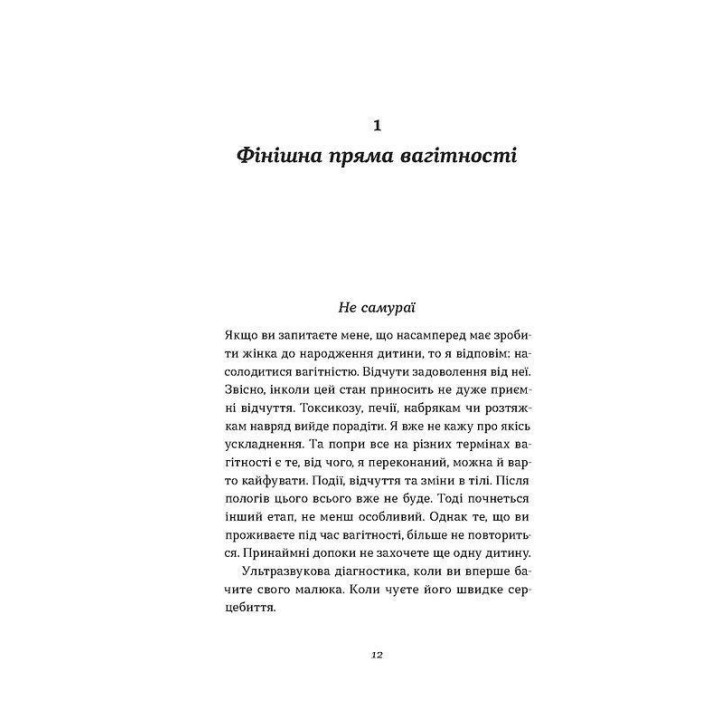 1

Фінішна пряма вагітності

Не самураї

Якщо ви запитаєте мене, що насамперед має зробити жінка до народження дитини, то я відповім: насолодитися вагітністю. Відчути задоволення від неї. Звісно, інколи цей стан приносить не дуже приємні відчуття. Токсикозу, печії, набрякам чи розтяжкам навряд вийде порадіти. Я вже не кажу про якісь ускладнення. Та попри все на різних термінах вагітності є те, від чого, я переконаний, можна й варто кайфувати. Події, відчуття та зміни в тілі. Після пологів цього всього вже не буде. Тоді почнеться інший етап, не менш особливий. Однак те, що ви проживаєте під час вагітності, більше не повториться. Принаймні допоки не захочете ще одну дитину.

Ультразвукова діагностика, коли ви вперше бачите свого малюка. Коли чуєте його швидке серцебиття.

12